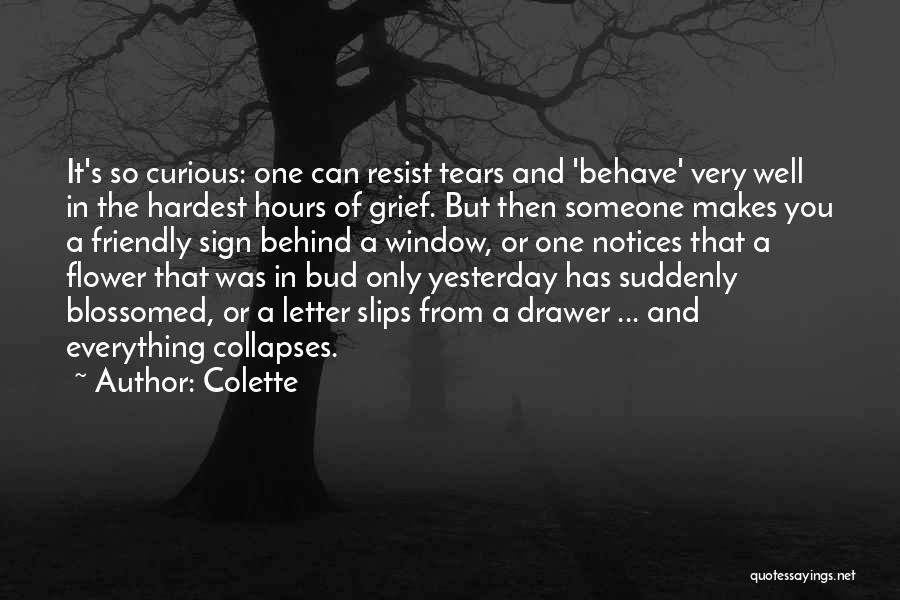 It's so curious: one can resist tears and 'behave' very well in the hardest hours of grief. But then someone makes you a friendly sign behind a window, or one notices that a flower that was in bud only yesterday has suddenly blossomed, or a letter slips from a drawer ... and everything collapses.

~ Author: Colette

quotessayings.net